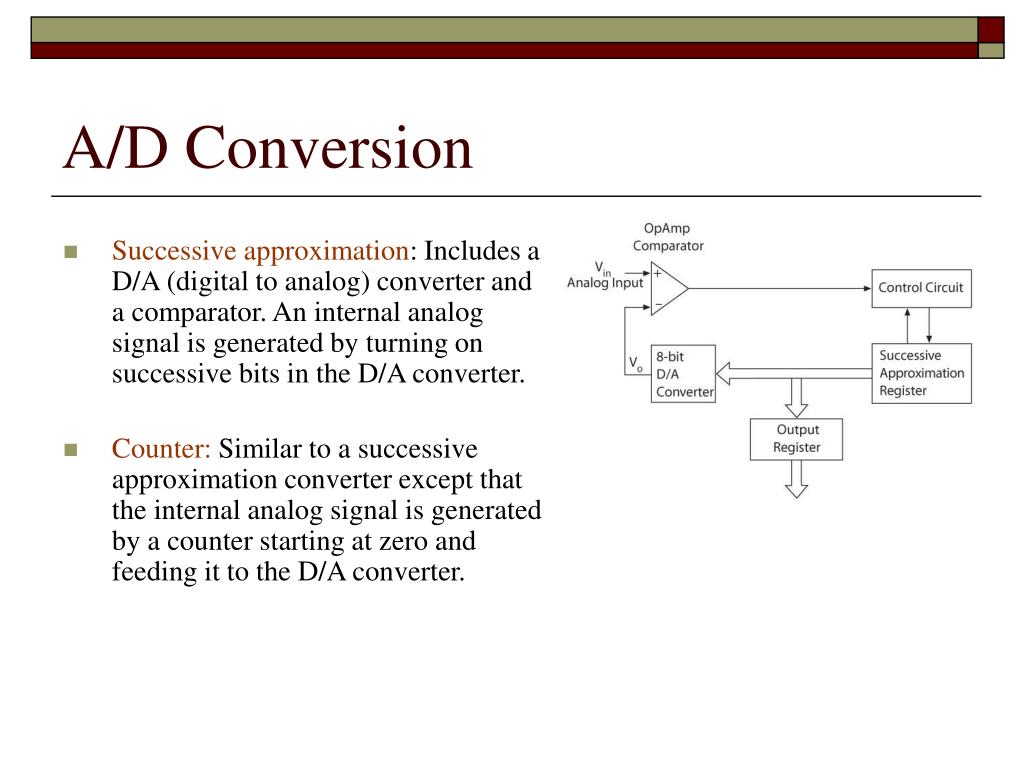 A/D Conversion

Successive approximation: Includes a D/A (digital to analog) converter and a comparator. An internal analog signal is generated by turning on successive bits in the D/A converter.

Counter: Similar to a successive approximation converter except that the internal analog signal is generated by a counter starting at zero and feeding it to the D/A converter.

OpAmp Comparator

$V_{in}$ Analog Input

+

−

Control Circuit

$V_o$

8-bit D/A Converter

Successive Approximation Register

Output Register